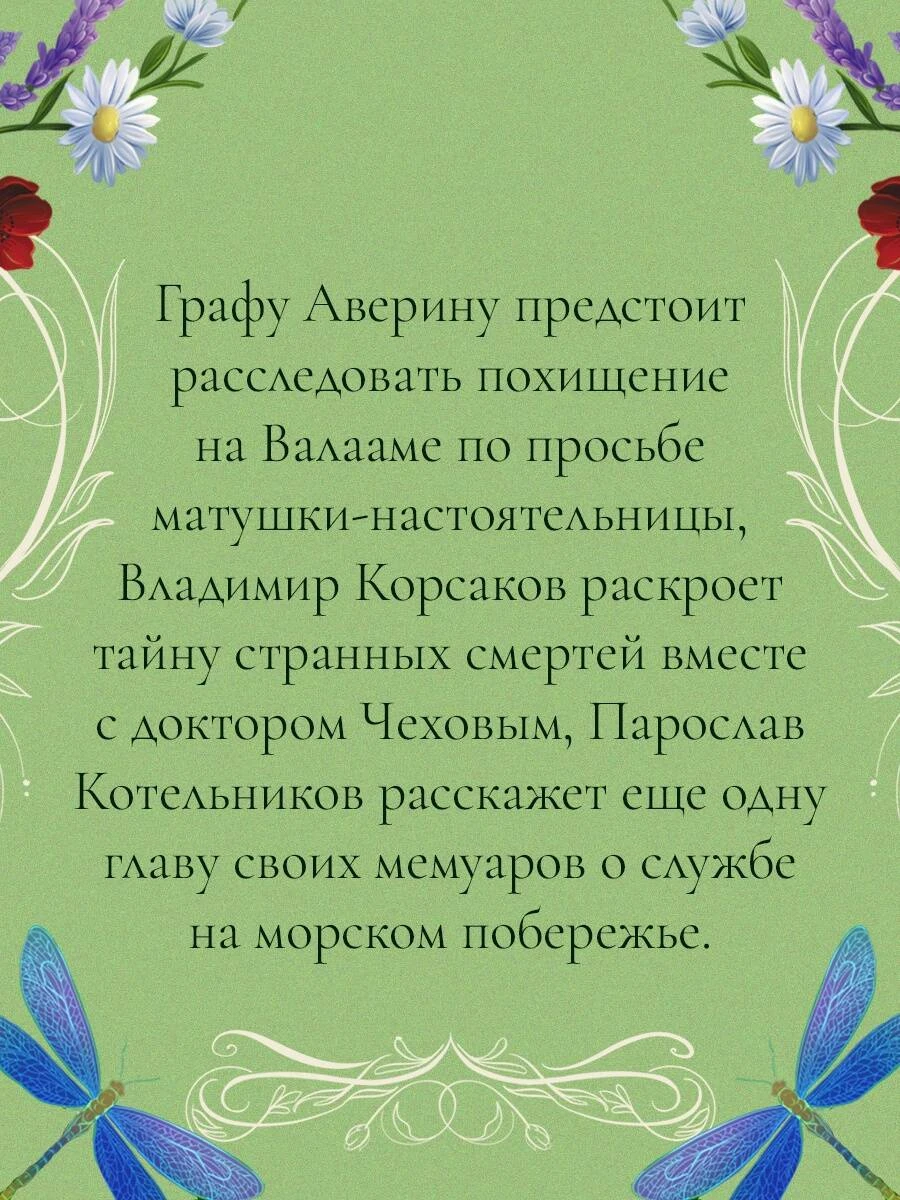 Графу Аверину предстоит расследовать похищение на Валааме по просьбе матушки-настоятельницы, Владимир Корсаков раскроет тайну странных смертей вместе с доктором Чеховым, Парослав Котельников расскажет еще одну главу своих мемуаров о службе на морском побережье.